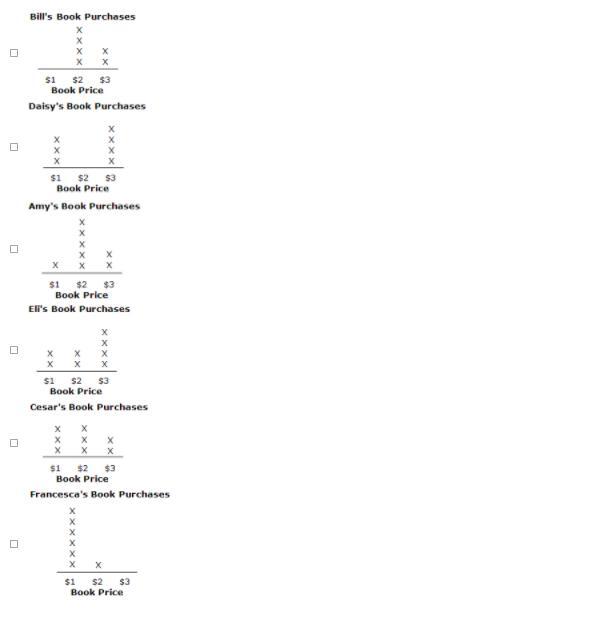 Bill's Book Purchases

X
X
X X
X X

\$1 \$2 \$3
Book Price

Daisy's Book Purchases

X
X X
X X
X X

\$1 \$2 \$3
Book Price

Amy's Book Purchases

X
X
X
X X
X X X

\$1 \$2 \$3
Book Price

Eli's Book Purchases

X
X
X X X
X X X

\$1 \$2 \$3
Book Price

Cesar's Book Purchases

X X
X X X
X X X

\$1 \$2 \$3
Book Price

Francesca's Book Purchases

X
X
X
X
X
X X

\$1 \$2 \$3
Book Price